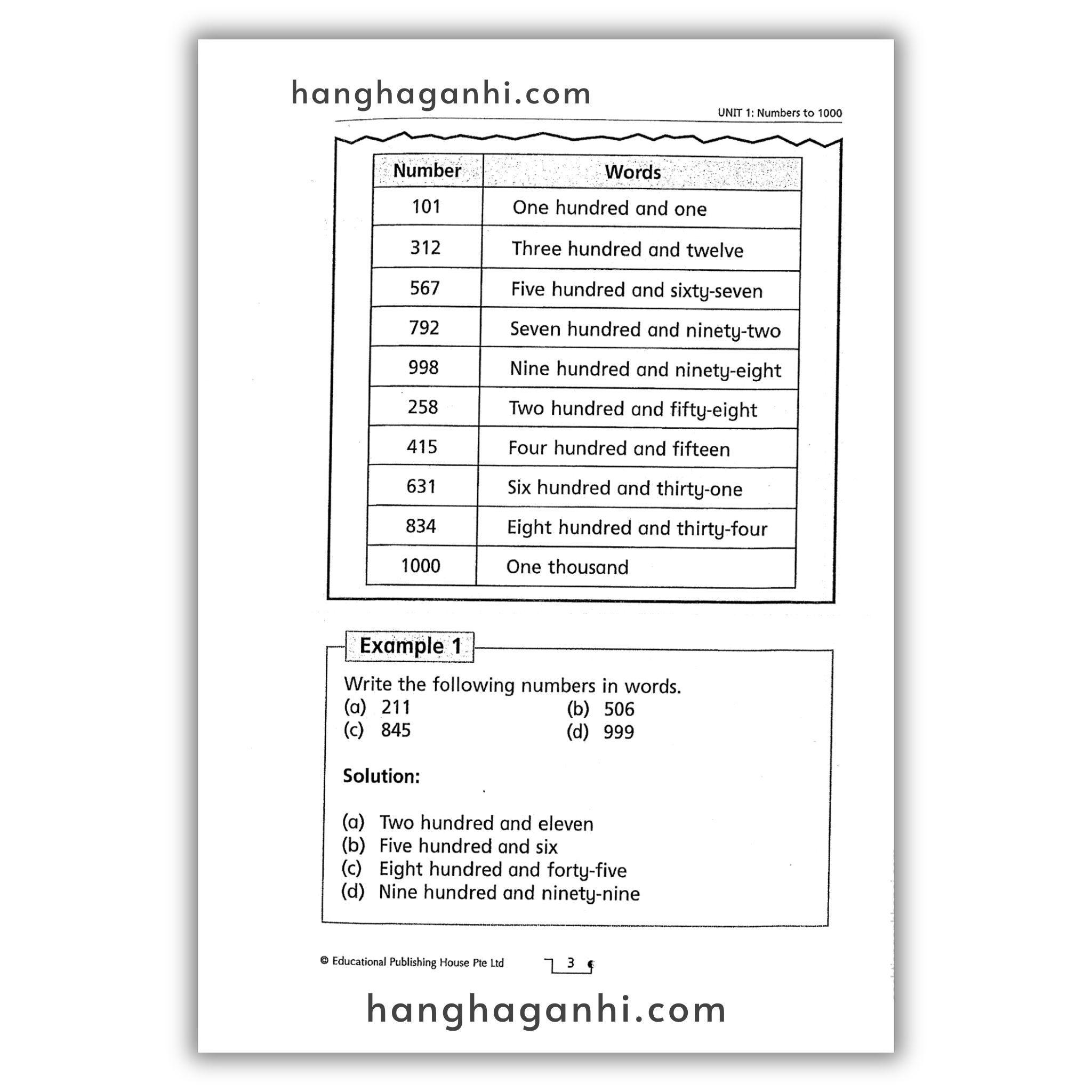 hanghaganhi.com

UNIT 1: Numbers to 1000

| Number | Words |
|---|---|
| 101 | One hundred and one |
| 312 | Three hundred and twelve |
| 567 | Five hundred and sixty-seven |
| 792 | Seven hundred and ninety-two |
| 998 | Nine hundred and ninety-eight |
| 258 | Two hundred and fifty-eight |
| 415 | Four hundred and fifteen |
| 631 | Six hundred and thirty-one |
| 834 | Eight hundred and thirty-four |
| 1000 | One thousand |

Example 1

Write the following numbers in words.
(a) 211
(b) 506
(c) 845
(d) 999

Solution:

(a) Two hundred and eleven
(b) Five hundred and six
(c) Eight hundred and forty-five
(d) Nine hundred and ninety-nine

© Educational Publishing House Pte Ltd

3

hanghaganhi.com